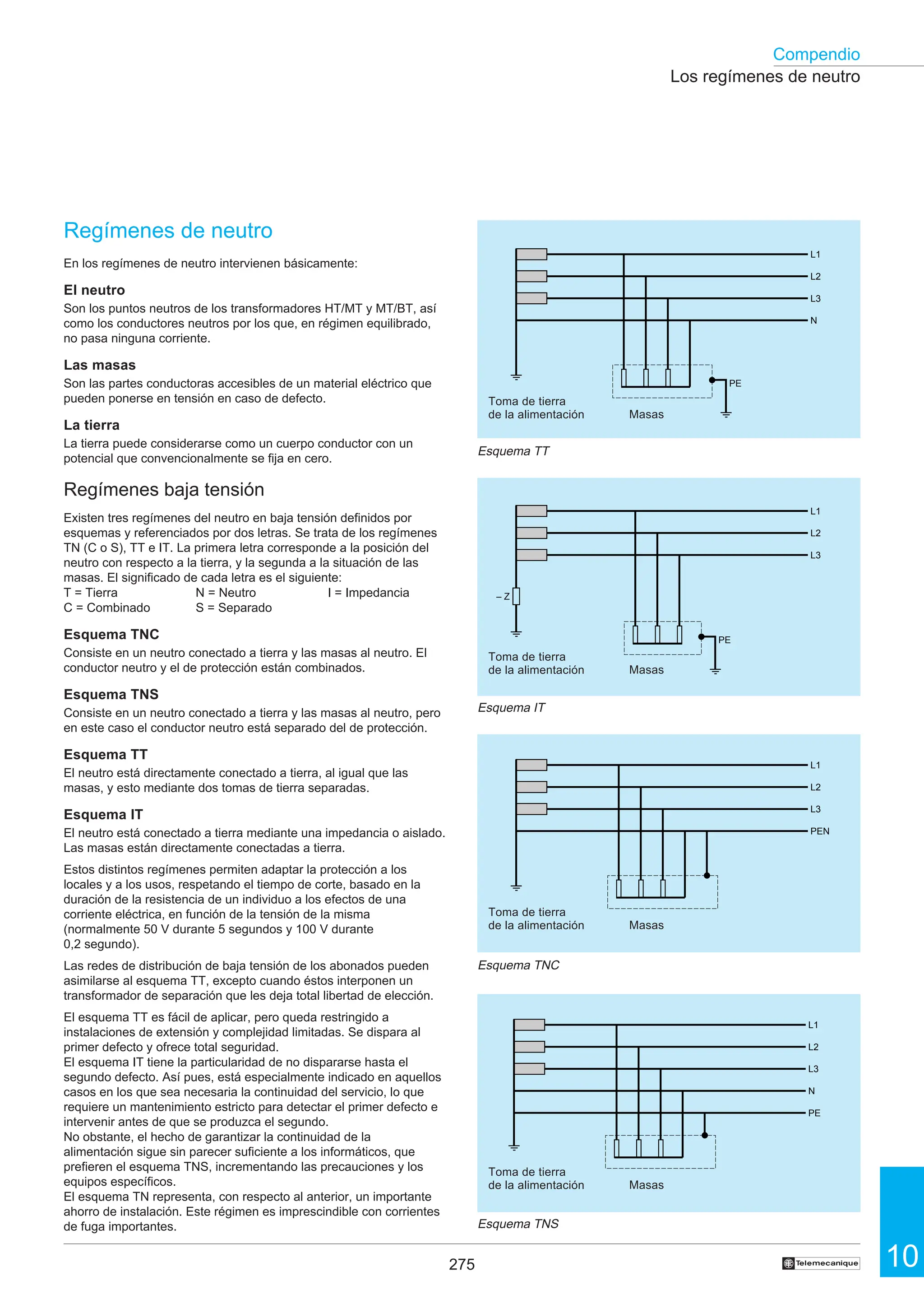 Compendio
Los regímenes de neutro

Regímenes de neutro

En los regímenes de neutro intervienen básicamente:

El neutro
Son los puntos neutros de los transformadores HT/MT y MT/BT, así como los conductores neutros por los que, en régimen equilibrado, no pasa ninguna corriente.

Las masas
Son las partes conductoras accesibles de un material eléctrico que pueden ponerse en tensión en caso de defecto.

La tierra
La tierra puede considerarse como un cuerpo conductor con un potencial que convencionalmente se fija en cero.

Regímenes baja tensión

Existen tres regímenes del neutro en baja tensión definidos por esquemas y referenciados por dos letras. Se trata de los regímenes TN (C o S), TT e IT. La primera letra corresponde a la posición del neutro con respecto a la tierra, y la segunda a la situación de las masas. El significado de cada letra es el siguiente:
T = Tierra N = Neutro I = Impedancia
C = Combinado S = Separado

Esquema TNC
Consiste en un neutro conectado a tierra y las masas al neutro. El conductor neutro y el de protección están combinados.

Esquema TNS
Consiste en un neutro conectado a tierra y las masas al neutro, pero en este caso el conductor neutro está separado del de protección.

Esquema TT
El neutro está directamente conectado a tierra, al igual que las masas, y esto mediante dos tomas de tierra separadas.

Esquema IT
El neutro está conectado a tierra mediante una impedancia o aislado. Las masas están directamente conectadas a tierra.

Estos distintos regímenes permiten adaptar la protección a los locales y a los usos, respetando el tiempo de corte, basado en la duración de la resistencia de un individuo a los efectos de una corriente eléctrica, en función de la tensión de la misma (normalmente 50 V durante 5 segundos y 100 V durante 0,2 segundo).

Las redes de distribución de baja tensión de los abonados pueden asimilarse al esquema TT, excepto cuando éstos interponen un transformador de separación que les deja total libertad de elección.

El esquema TT es fácil de aplicar, pero queda restringido a instalaciones de extensión y complejidad limitadas. Se dispara al primer defecto y ofrece total seguridad.
El esquema IT tiene la particularidad de no dispararse hasta el segundo defecto. Así pues, está especialmente indicado en aquellos casos en los que sea necesaria la continuidad del servicio, lo que requiere un mantenimiento estricto para detectar el primer defecto e intervenir antes de que se produzca el segundo.
No obstante, el hecho de garantizar la continuidad de la alimentación sigue sin parecer suficiente a los informáticos, que prefieren el esquema TNS, incrementando las precauciones y los equipos específicos.
El esquema TN representa, con respecto al anterior, un importante ahorro de instalación. Este régimen es imprescindible con corrientes de fuga importantes.

L1
L2
L3
N
PE
Toma de tierra de la alimentación
Masas
Esquema TT

L1
L2
L3
– Z
PE
Toma de tierra de la alimentación
Masas
Esquema IT

L1
L2
L3
PEN
Toma de tierra de la alimentación
Masas
Esquema TNC

L1
L2
L3
N
PE
Toma de tierra de la alimentación
Masas
Esquema TNS

275
Telemecanique
10